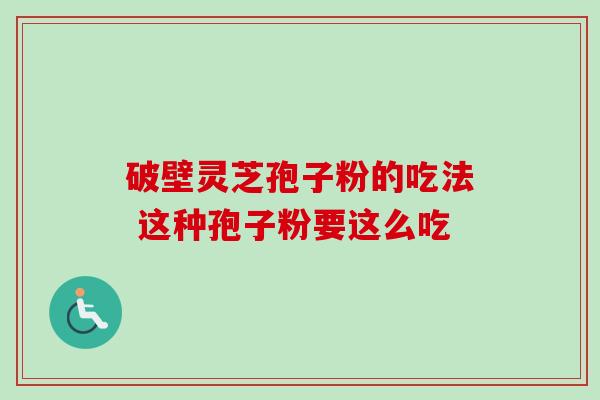 破壁灵芝孢子粉的吃法
这种孢子粉要这么吃